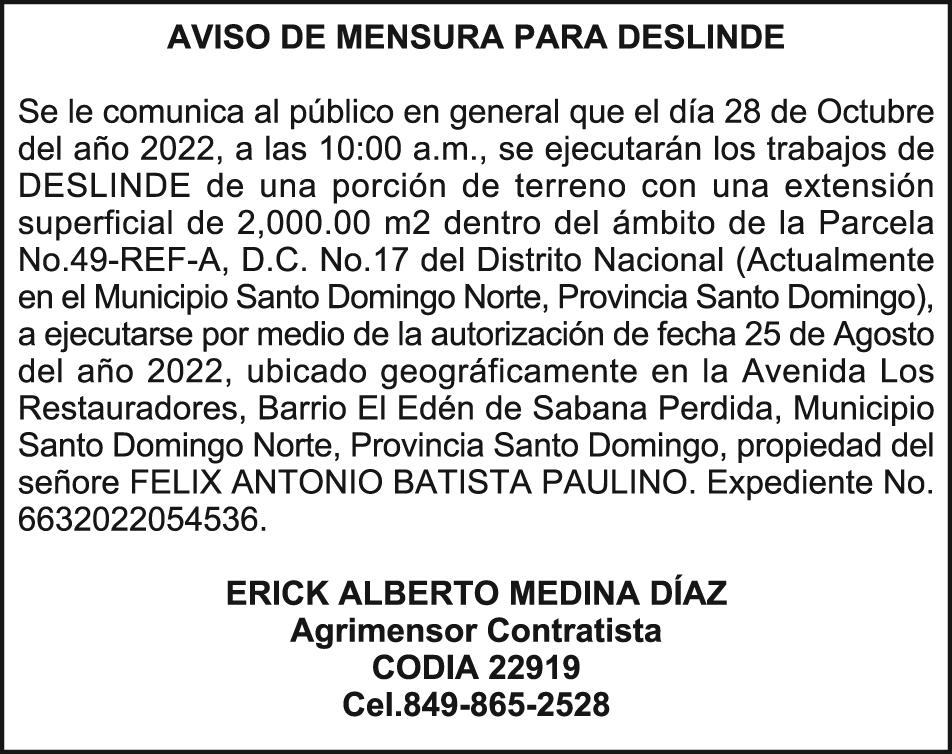 AVISO DE MENSURA PARA DESLINDE

Se le comunica al público en general que el día 28 de Octubre del año 2022, a las 10:00 a.m., se ejecutarán los trabajos de DESLINDE de una porción de terreno con una extensión superficial de 2,000.00 m2 dentro del ámbito de la Parcela No.49-REF-A, D.C. No.17 del Distrito Nacional (Actualmente en el Municipio Santo Domingo Norte, Provincia Santo Domingo), a ejecutarse por medio de la autorización de fecha 25 de Agosto del año 2022, ubicado geográficamente en la Avenida Los Restauradores, Barrio El Edén de Sabana Perdida, Municipio Santo Domingo Norte, Provincia Santo Domingo, propiedad del señore FELIX ANTONIO BATISTA PAULINO. Expediente No. 6632022054536.

ERICK ALBERTO MEDINA DÍAZ
Agrimensor Contratista
CODIA 22919
Cel.849-865-2528